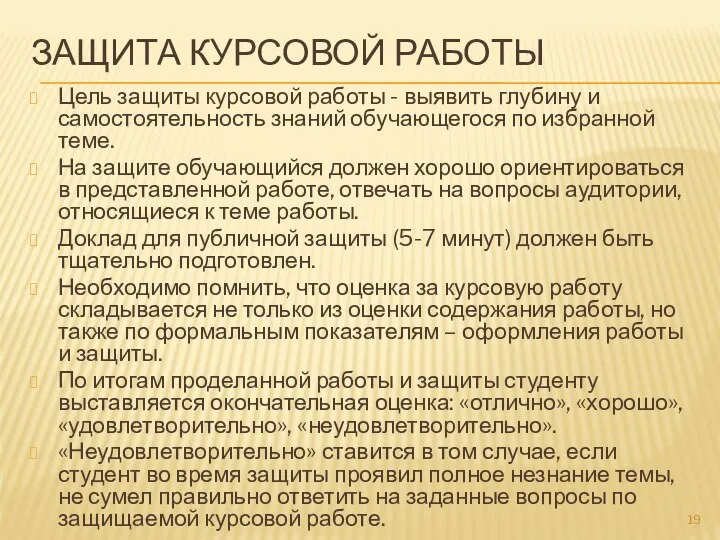 ЗАЩИТА КУРСОВОЙ РАБОТЫ

Цель защиты курсовой работы - выявить глубину и самостоятельность знаний обучающегося по избранной теме.

На защите обучающийся должен хорошо ориентироваться в представленной работе, отвечать на вопросы аудитории, относящиеся к теме работы.

Доклад для публичной защиты (5-7 минут) должен быть тщательно подготовлен.

Необходимо помнить, что оценка за курсовую работу складывается не только из оценки содержания работы, но также по формальным показателям – оформления работы и защиты.

По итогам проделанной работы и защиты студенту выставляется окончательная оценка: «отлично», «хорошо», «удовлетворительно», «неудовлетворительно».

«Неудовлетворительно» ставится в том случае, если студент во время защиты проявил полное незнание темы, не сумел правильно ответить на заданные вопросы по защищаемой курсовой работе.

19